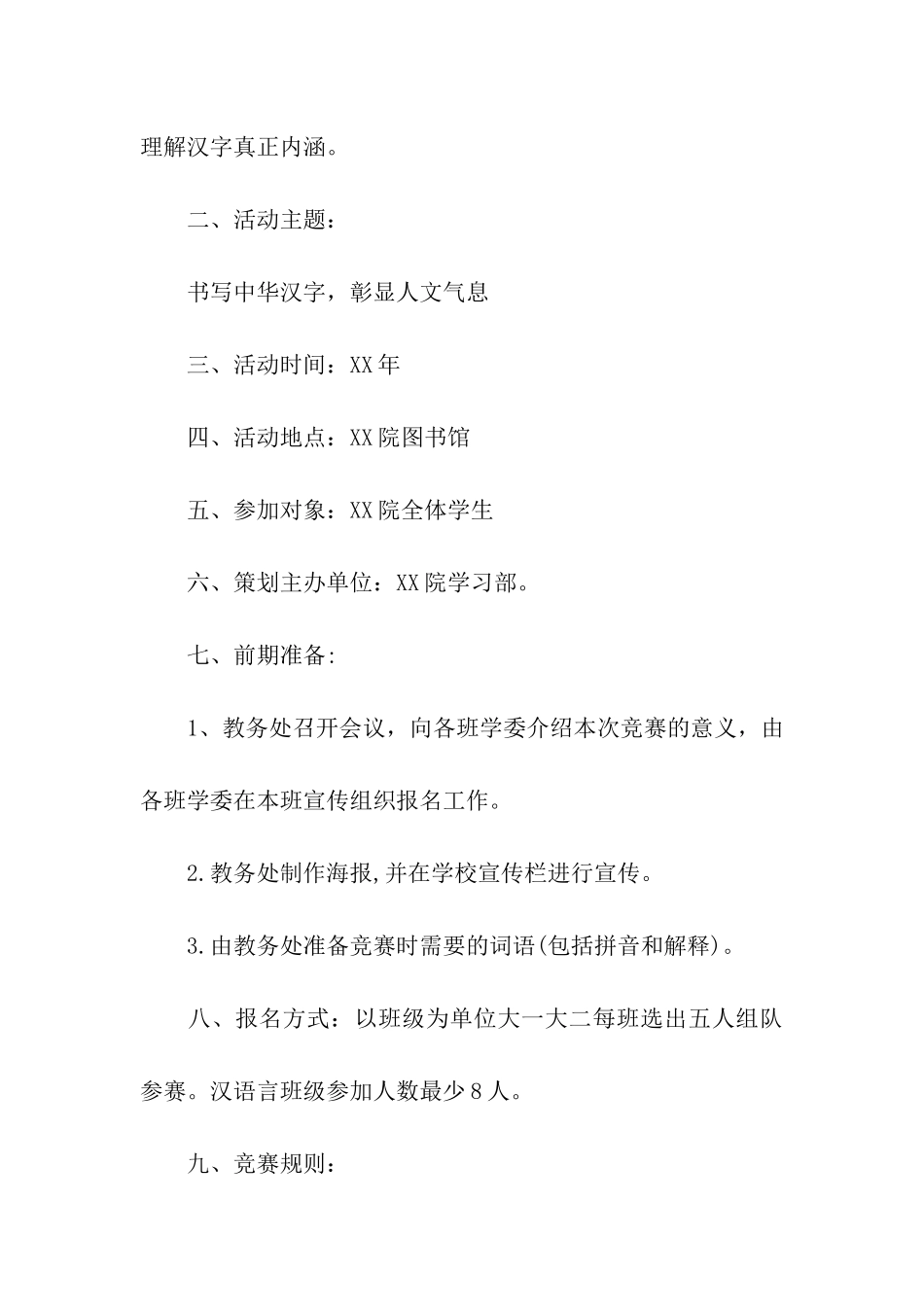 理解汉字真正内涵。

二、活动主题：

书写中华汉字，彰显人文气息

三、活动时间：XX年

四、活动地点：XX院图书馆

五、参加对象：XX院全体学生

六、策划主办单位：XX院学习部。

七、前期准备:

1、教务处召开会议，向各班学委介绍本次竞赛的意义，由各班学委在本班宣传组织报名工作。

2.教务处制作海报,并在学校宣传栏进行宣传。

3.由教务处准备竞赛时需要的词语(包括拼音和解释)。

八、报名方式：以班级为单位大一大二每班选出五人组队参赛。汉语言班级参加人数最少8人。

九、竞赛规则：